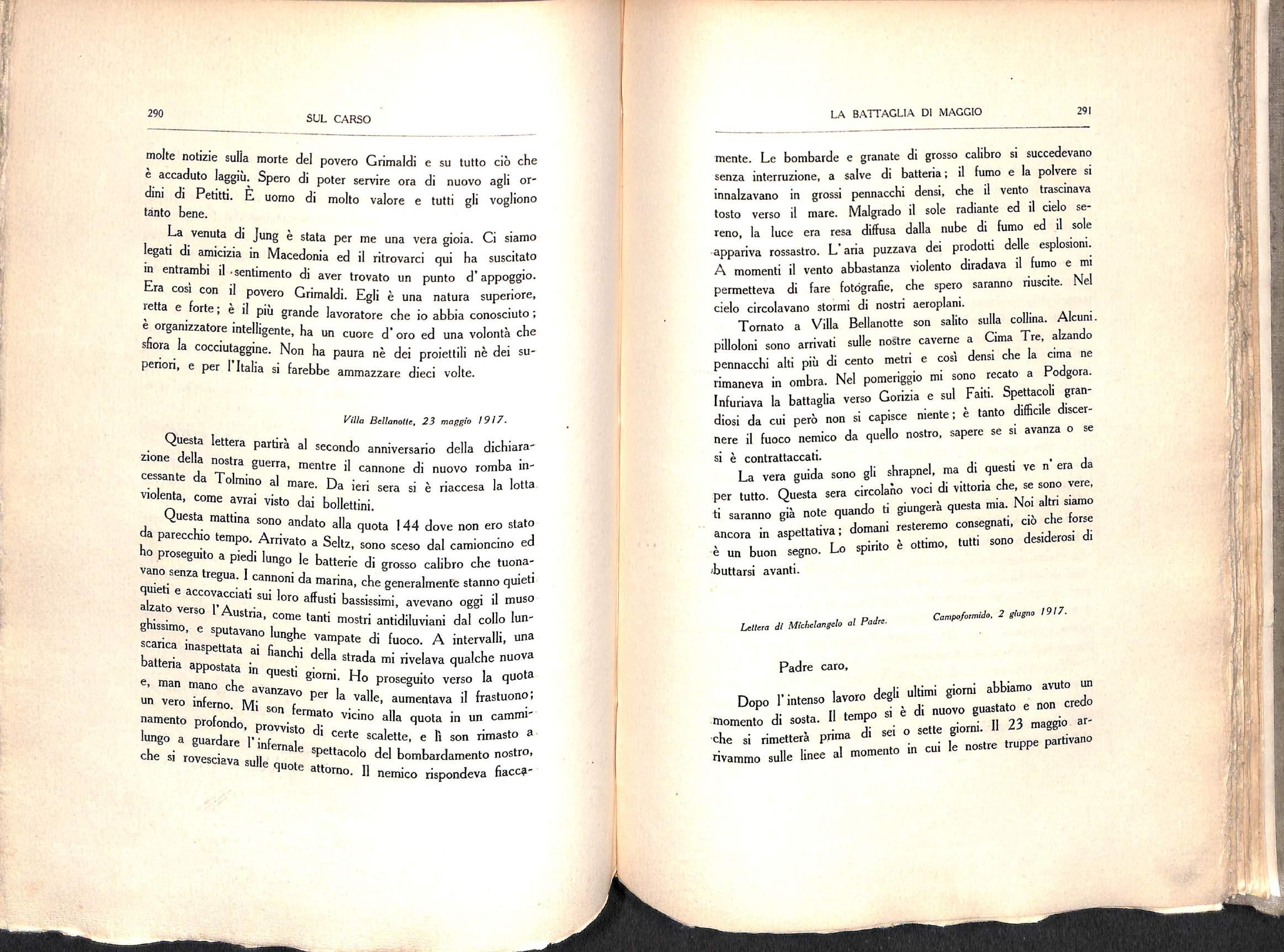 290

SUL CARSO

molte notizie sulla morte del povero Grimaldi e su tutto ciò che è accaduto laggiù. Spero di poter servire ora di nuovo agli ordini di Petitti. È uomo di molto valore e tutti gli vogliono tanto bene.

La venuta di Jung è stata per me una vera gioia. Ci siamo legati di amicizia in Macedonia ed il ritrovarci qui ha suscitato in entrambi il sentimento di aver trovato un punto d'appoggio. Era così con il povero Grimaldi. Egli è una natura superiore, retta e forte; è il più grande lavoratore che io abbia conosciuto; è organizzatore intelligente, ha un cuore d'oro ed una volontà che sfiora la cocciutaggine. Non ha paura nè dei proiettili nè dei superiori, e per l'Italia si farebbe ammazzare dieci volte.

Villa Bellanotte, 23 maggio 1917.

Questa lettera partirà al secondo anniversario della dichiarazione della nostra guerra, mentre il cannone di nuovo romba incessante da Tolmino al mare. Da ieri sera si è riaccesa la lotta violenta, come avrai visto dai bollettini.

Questa mattina sono andato alla quota 144 dove non ero stato da parecchio tempo. Arrivato a Seltz, sono sceso dal camioncino ed ho proseguito a piedi lungo le batterie di grosso calibro che tuonavano senza tregua. I cannoni da marina, che generalmente stanno quieti quieti e accovacciati sui loro affusti bassissimi, avevano oggi il muso alzato verso l'Austria, come tanti mostri antidiluviani dal collo lunghissimo, e sputavano lunghe vampate di fuoco. A intervalli, una scarica inaspettata ai fianchi della strada mi rivelava qualche nuova batteria appostata in questi giorni. Ho proseguito verso la quota e, man mano che avanzavo per la valle, aumentava il frastuono; un vero inferno. Mi son fermato vicino alla quota in un camminamento profondo, provvisto di certe scalette, e lì son rimasto a lungo a guardare l'infernale spettacolo del bombardamento nostro, che si rovesciava sulle quote attorno. Il nemico rispondeva fiacca-

LA BATTAGLIA DI MAGGIO

291

mente. Le bombarde e granate di grosso calibro si succedevano senza interruzione, a salve di batteria; il fumo e la polvere si innalzavano in grossi pennacchi densi, che il vento trascinava tosto verso il mare. Malgrado il sole radiante ed il cielo sereno, la luce era resa diffusa dalla nube di fumo ed il sole appariva rossastro. L'aria puzzava dei prodotti delle esplosioni. A momenti il vento abbastanza violento diradava il fumo e mi permetteva di fare fotografie, che spero saranno riuscite. Nel cielo circolavano stormi di nostri aeroplani.

Tornato a Villa Bellanotte son salito sulla collina. Alcuni pilloloni sono arrivati sulle nostre caverne a Cima Tre, alzando pennacchi alti più di cento metri e così densi che la cima ne rimaneva in ombra. Nel pomeriggio mi sono recato a Podgora. Infuriava la battaglia verso Gorizia e sul Faiti. Spettacoli grandiosi da cui però non si capisce niente; è tanto difficile discernere il fuoco nemico da quello nostro, sapere se si avanza o se si è contrattaccati.

La vera guida sono gli shrapnel, ma di questi ve n'era da per tutto. Questa sera circolano voci di vittoria che, se sono vere, ti saranno già note quando ti giungerà questa mia. Noi altri siamo ancora in aspettativa; domani resteremo consegnati, ciò che forse è un buon segno. Lo spirito è ottimo, tutti sono desiderosi di buttarsi avanti.

Lettera di Michelangelo al Padre. Campoformido, 2 giugno 1917.

Padre caro,

Dopo l'intenso lavoro degli ultimi giorni abbiamo avuto un momento di sosta. Il tempo si è di nuovo guastato e non credo che si rimetterà prima di sei o sette giorni. Il 23 maggio arrivammo sulle linee al momento in cui le nostre truppe partivano